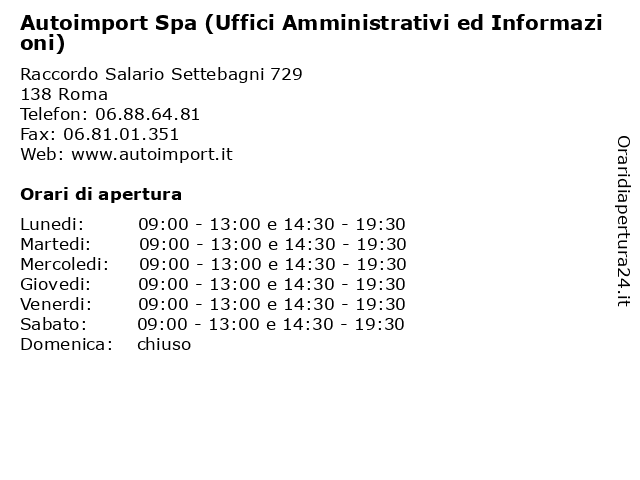 Autoimport Spa (Uffici Amministrativi ed Informazioni)

Raccordo Salario Settebagni 729
138 Roma
Telefon: 06.88.64.81
Fax: 06.81.01.351
Web: www.autoimport.it

Orari di apertura

| | |
|---|---|
| Lunedi: | 09:00 - 13:00 e 14:30 - 19:30 |
| Martedi: | 09:00 - 13:00 e 14:30 - 19:30 |
| Mercoledi: | 09:00 - 13:00 e 14:30 - 19:30 |
| Giovedi: | 09:00 - 13:00 e 14:30 - 19:30 |
| Venerdi: | 09:00 - 13:00 e 14:30 - 19:30 |
| Sabato: | 09:00 - 13:00 e 14:30 - 19:30 |
| Domenica: | chiuso |

Oraridiapertura24.it